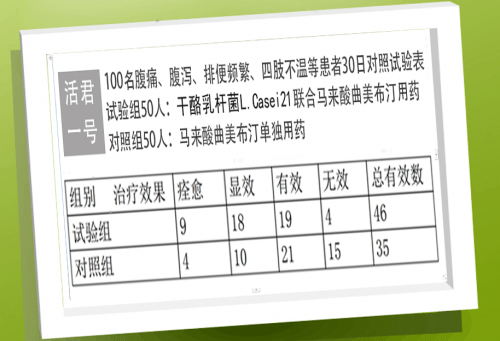 活君一号

100名腹痛、腹泻、排便频繁、四肢不温等患者30日对照试验表
试验组50人：干酪乳杆菌L.Casei21联合马来酸曲美布汀用药
对照组50人：马来酸曲美布汀单独用药

| 组别 治疗效果 | 痊愈 | 显效 | 有效 | 无效 | 总有效数 |
|---|---|---|---|---|---|
| 试验组 | 9 | 18 | 19 | 4 | 46 |
| 对照组 | 4 | 10 | 21 | 15 | 35 |